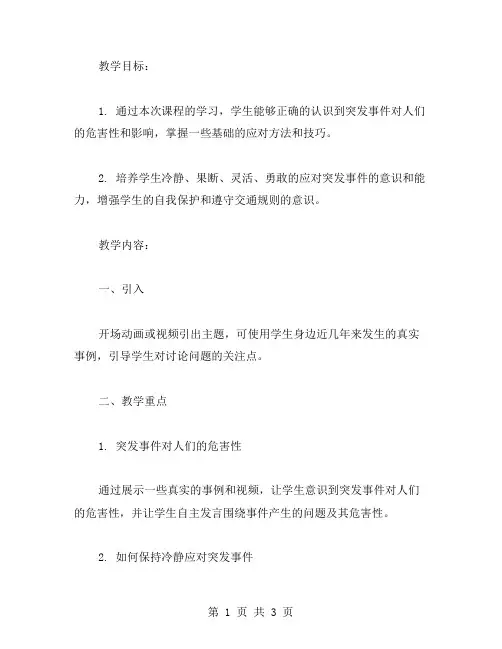 教学目标：

1. 通过本次课程的学习，学生能够正确的认识到突发事件对人们的危害性和影响，掌握一些基础的应对方法和技巧。

2. 培养学生冷静、果断、灵活、勇敢的应对突发事件的意识和能力，增强学生的自我保护和遵守交通规则的意识。

教学内容：

一、引入

开场动画或视频引出主题，可使用学生身边近几年来发生的真实事例，引导学生对讨论问题的关注点。

二、教学重点

1. 突发事件对人们的危害性

通过展示一些真实的事例和视频，让学生意识到突发事件对人们的危害性，并让学生自主发言围绕事件产生的问题及其危害性。

2. 如何保持冷静应对突发事件

第 1 页 共 3 页